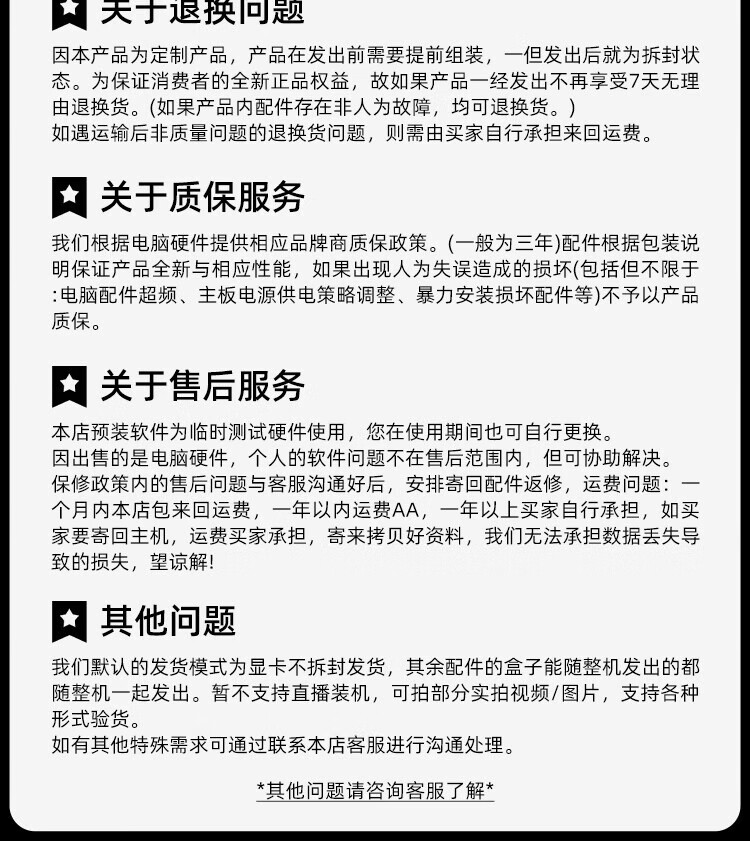 关于退换问题

因本产品为定制产品，产品在发出前需要提前组装，一但发出后就为拆封状态。为保证消费者的全新正品权益，故如果产品一经发出不再享受7天无理由退换货。(如果产品内配件存在非人为故障，均可退换货。)
如遇运输后非质量问题的退换货问题，则需由买家自行承担来回运费。

关于质保服务

我们根据电脑硬件提供相应品牌商质保政策。(一般为三年)配件根据包装说明保证产品全新与相应性能，如果出现人为失误造成的损坏(包括但不限于:电脑配件超频、主板电源供电策略调整、暴力安装损坏配件等)不予以产品质保。

关于售后服务

本店预装软件为临时测试硬件使用，您在使用期间也可自行更换。
因出售的是电脑硬件，个人的软件问题不在售后范围内，但可协助解决。
保修政策内的售后问题与客服沟通好后，安排寄回配件返修，运费问题：一个月内本店包来回运费，一年以内运费AA，一年以上买家自行承担，如买家要寄回主机，运费买家承担，寄来拷贝好资料，我们无法承担数据丢失导致的损失，望谅解!

其他问题

我们默认的发货模式为显卡不拆封发货，其余配件的盒子能随整机发出的都随整机一起发出。暂不支持直播装机，可拍部分实拍视频/图片，支持各种形式验货。
如有其他特殊需求可通过联系本店客服进行沟通处理。

*其他问题请咨询客服了解*